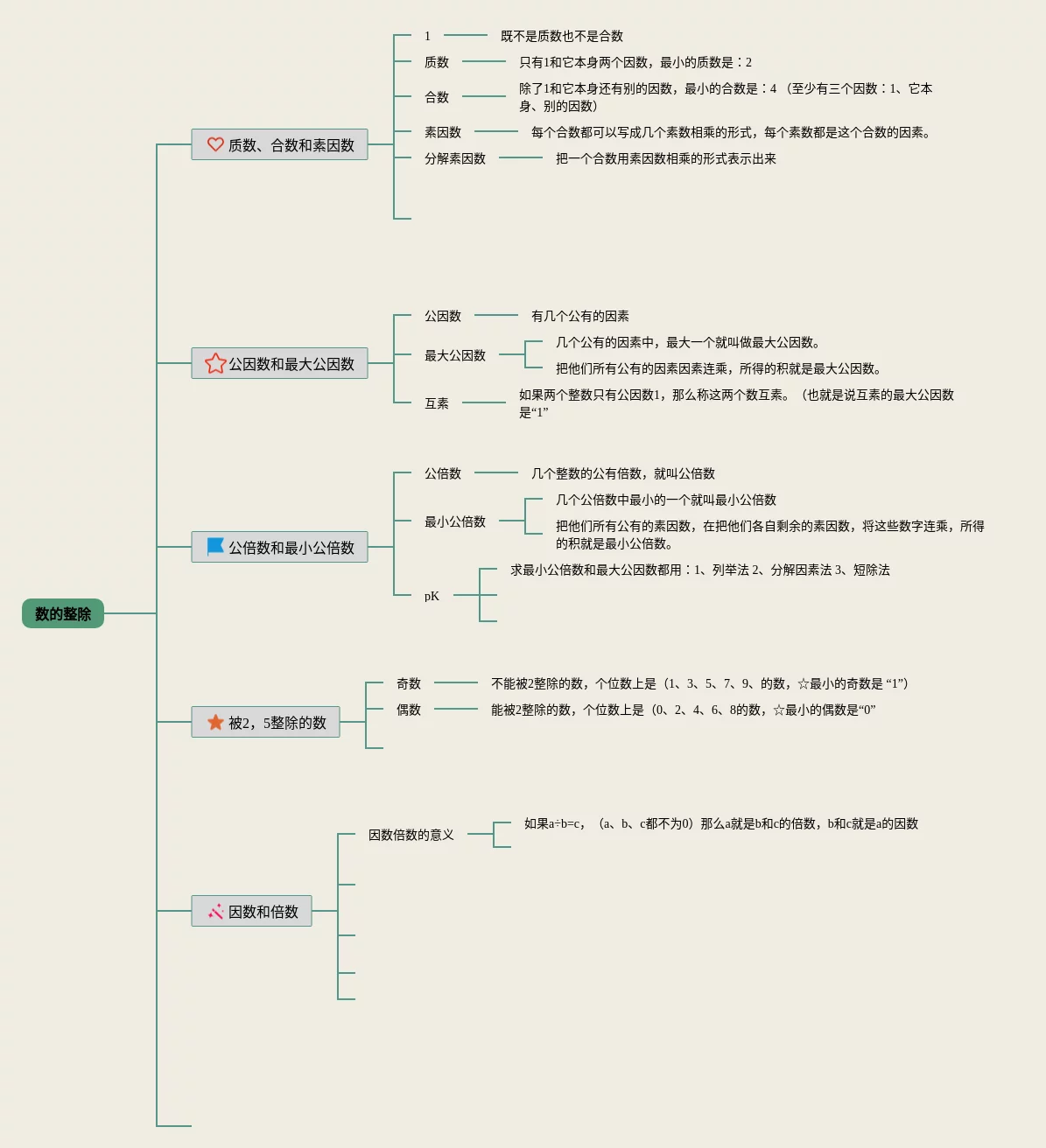 数的整除

质数、合数和素因数

1 既不是质数也不是合数

质数 只有1和它本身两个因数，最小的质数是：2

合数 除了1和它本身还有别的因数，最小的合数是：4 （至少有三个因数：1、它本身、别的因数）

素因数 每个合数都可以写成几个素数相乘的形式，每个素数都是这个合数的因素。

分解素因数 把一个合数用素因数相乘的形式表示出来

公因数和最大公因数

公因数 有几个公有的因素

最大公因数 几个公有的因素中，最大一个就叫做最大公因数。 把他们所有公有的因素因素连乘，所得的积就是最大公因数。

互素 如果两个整数只有公因数1，那么称这两个数互素。（也就是说互素的最大公因数是“1”

公倍数和最小公倍数

公倍数 几个整数的公有倍数，就叫公倍数

最小公倍数 几个公倍数中最小的一个就叫最小公倍数 把他们所有公有的素因数，在把他们各自剩余的素因数，将这些数字连乘，所得的积就是最小公倍数。

pK 求最小公倍数和最大公因数都用：1、列举法 2、分解因素法 3、短除法

被2，5整除的数

奇数 不能被2整除的数，个位数上是（1、3、5、7、9、的数，☆最小的奇数是 “1”）

偶数 能被2整除的数，个位数上是（0、2、4、6、8的数，☆最小的偶数是“0”

因数和倍数

因数倍数的意义 如果a÷b=c，（a、b、c都不为0）那么a就是b和c的倍数，b和c就是a的因数